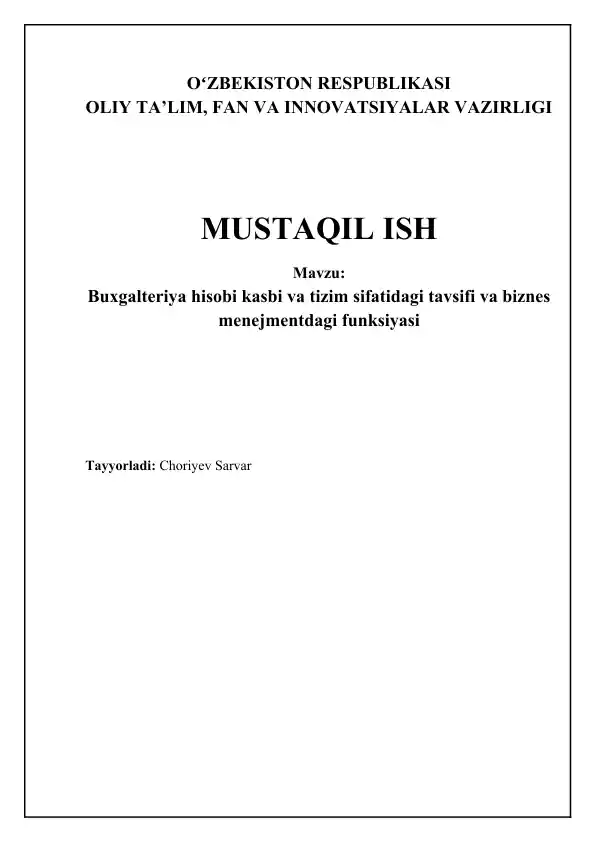 O'ZBEKISTON RESPUBLIKASI
OLIY TA'LIM, FAN VA INNOVATSIYALAR VAZIRLIGI

MUSTAQIL ISH

Mavzu:
Buxgalteriya hisobi kasbi va tizim sifatidagi tavsifi va biznes menejmentdagi funksiyasi

Tayyorladi: Choriyev Sarvar